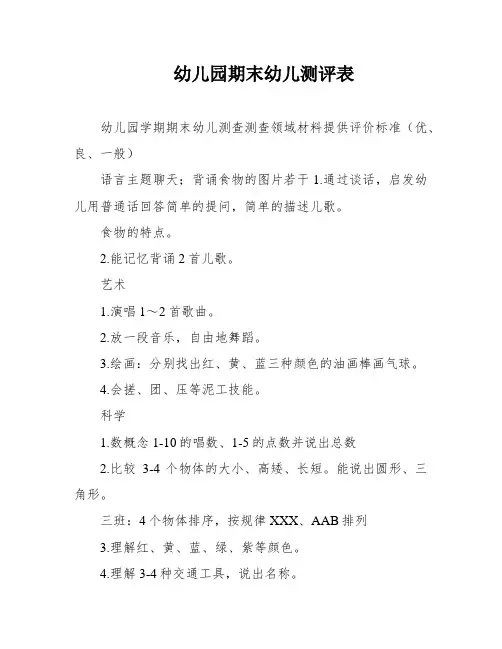 幼儿园期末幼儿测评表

幼儿园学期期末幼儿测查测查领域材料提供评价标准（优、良、一般）

语言主题聊天；背诵食物的图片若干 1.通过谈话，启发幼儿用普通话回答简单的提问，简单的描述儿歌。

食物的特点。

2.能记忆背诵 2 首儿歌。

艺术

1.演唱 1～2 首歌曲。

2.放一段音乐，自由地舞蹈。

3.绘画：分别找出红、黄、蓝三种颜色的油画棒画气球。

4.会搓、团、压等泥工技能。

科学

1.数概念 1-10 的唱数、1-5 的点数并说出总数

2.比较 3-4 个物体的大小、高矮、长短。能说出圆形、三角形。

三班：4 个物体排序，按规律 XXX、AAB 排列

3.理解红、黄、蓝、绿、紫等颜色。

4.理解 3-4 种交通工具，说出名称。